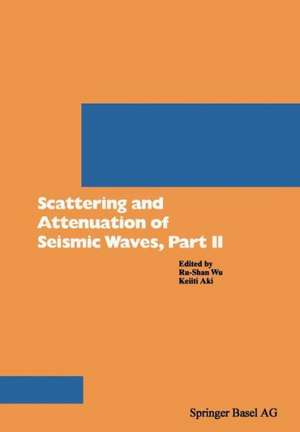 Scattering and Attenuation of Seismic Waves, Part II

Edited by
Ru-Shan Wu
Keiiti Aki

Springer Basel AG